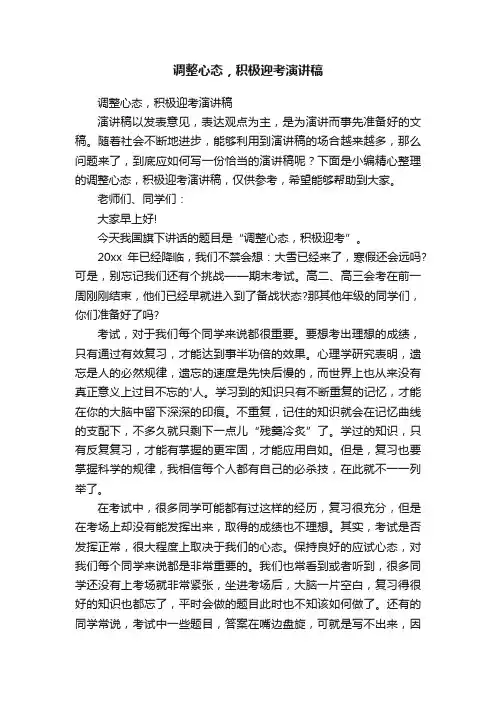 调整心态，积极迎考演讲稿

调整心态，积极迎考演讲稿

演讲稿以发表意见，表达观点为主，是为演讲而事先准备好的文稿。随着社会不断地进步，能够利用到演讲稿的场合越来越多，那么问题来了，到底应如何写一份恰当的演讲稿呢？下面是小编精心整理的调整心态，积极迎考演讲稿，仅供参考，希望能够帮助到大家。

老师们、同学们：

大家早上好!

今天我国旗下讲话的题目是“调整心态，积极迎考”。

20xx 年已经降临，我们不禁会想：大雪已经来了，寒假还会远吗?可是，别忘记我们还有个挑战——期末考试。高二、高三会考在前一周刚刚结束，他们已经早就进入到了备战状态?那其他年级的同学们，你们准备好了吗?

考试，对于我们每个同学来说都很重要。要想考出理想的成绩，只有通过有效复习，才能达到事半功倍的效果。心理学研究表明，遗忘是人的必然规律，遗忘的速度是先快后慢的，而世界上也从来没有真正意义上过目不忘的'人。学习到的知识只有不断重复的记忆，才能在你的大脑中留下深深的印痕。不重复，记住的知识就会在记忆曲线的支配下，不多久就只剩下一点儿“残羹冷炙”了。学过的知识，只有反复复习，才能有掌握的更牢固，才能应用自如。但是，复习也要掌握科学的规律，我相信每个人都有自己的必杀技，在此就不一一列举了。

在考试中，很多同学可能都有过这样的经历，复习很充分，但是在考场上却没有能发挥出来，取得的成绩也不理想。其实，考试是否发挥正常，很大程度上取决于我们的心态。保持良好的应试心态，对我们每个同学来说都是非常重要的。我们也常看到或者听到，很多同学还没有上考场就非常紧张，坐进考场后，大脑一片空白，复习得很好的知识也都忘了，平时会做的题目此时也不知该如何做了。还有的同学常说，考试中一些题目，答案在嘴边盘旋，可就是写不出来，因